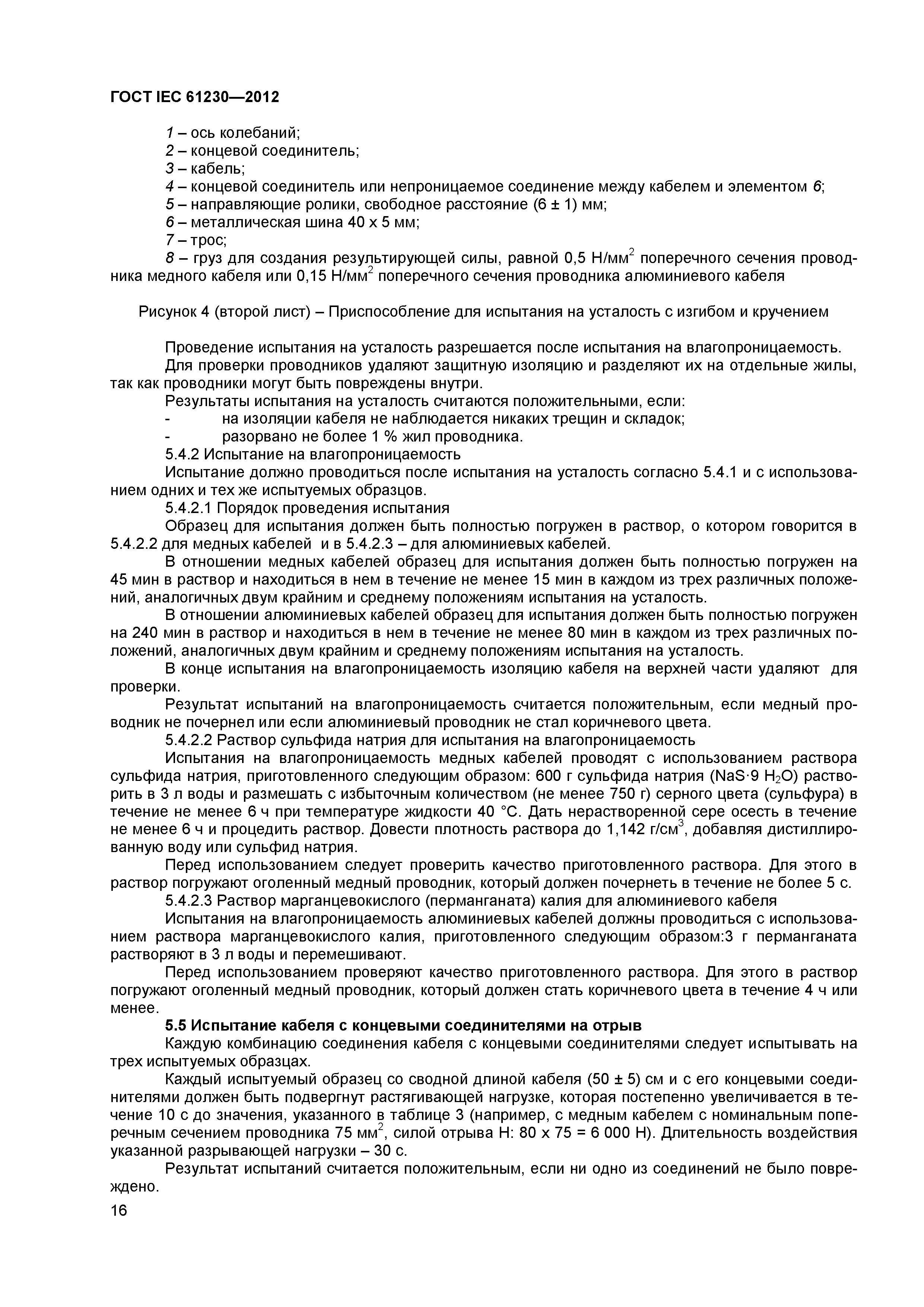 ГОСТ IEC 61230—2012

1 – ось колебаний;
2 – концевой соединитель;
3 – кабель;
4 – концевой соединитель или непроницаемое соединение между кабелем и элементом 6;
5 – направляющие ролики, свободное расстояние (6 ± 1) мм;
6 – металлическая шина 40 х 5 мм;
7 – трос;
8 – груз для создания результирующей силы, равной 0,5 Н/мм$^2$ поперечного сечения проводника медного кабеля или 0,15 Н/мм$^2$ поперечного сечения проводника алюминиевого кабеля

Рисунок 4 (второй лист) – Приспособление для испытания на усталость с изгибом и кручением

Проведение испытания на усталость разрешается после испытания на влагопроницаемость.
Для проверки проводников удаляют защитную изоляцию и разделяют их на отдельные жилы, так как проводники могут быть повреждены внутри.
Результаты испытания на усталость считаются положительными, если:
- на изоляции кабеля не наблюдается никаких трещин и складок;
- разорвано не более 1 % жил проводника.
5.4.2 Испытание на влагопроницаемость
Испытание должно проводиться после испытания на усталость согласно 5.4.1 и с использованием одних и тех же испытуемых образцов.
5.4.2.1 Порядок проведения испытания
Образец для испытания должен быть полностью погружен в раствор, о котором говорится в 5.4.2.2 для медных кабелей и в 5.4.2.3 – для алюминиевых кабелей.
В отношении медных кабелей образец для испытания должен быть полностью погружен на 45 мин в раствор и находиться в нем в течение не менее 15 мин в каждом из трех различных положений, аналогичных двум крайним и среднему положениям испытания на усталость.
В отношении алюминиевых кабелей образец для испытания должен быть полностью погружен на 240 мин в раствор и находиться в нем в течение не менее 80 мин в каждом из трех различных положений, аналогичных двум крайним и среднему положениям испытания на усталость.
В конце испытания на влагопроницаемость изоляцию кабеля на верхней части удаляют для проверки.
Результат испытаний на влагопроницаемость считается положительным, если медный проводник не почернел или если алюминиевый проводник не стал коричневого цвета.
5.4.2.2 Раствор сульфида натрия для испытания на влагопроницаемость
Испытания на влагопроницаемость медных кабелей проводят с использованием раствора сульфида натрия, приготовленного следующим образом: 600 г сульфида натрия ($NaS \cdot 9\ H_2O$) растворить в 3 л воды и размешать с избыточным количеством (не менее 750 г) серного цвета (сульфура) в течение не менее 6 ч при температуре жидкости 40 °С. Дать нерастворенной сере осесть в течение не менее 6 ч и процедить раствор. Довести плотность раствора до 1,142 г/см$^3$, добавляя дистиллированную воду или сульфид натрия.
Перед использованием следует проверить качество приготовленного раствора. Для этого в раствор погружают оголенный медный проводник, который должен почернеть в течение не более 5 с.
5.4.2.3 Раствор марганцевокислого (перманганата) калия для алюминиевого кабеля
Испытания на влагопроницаемость алюминиевых кабелей должны проводиться с использованием раствора марганцевокислого калия, приготовленного следующим образом:3 г перманганата растворяют в 3 л воды и перемешивают.
Перед использованием проверяют качество приготовленного раствора. Для этого в раствор погружают оголенный медный проводник, который должен стать коричневого цвета в течение 4 ч или менее.
5.5 Испытание кабеля с концевыми соединителями на отрыв
Каждую комбинацию соединения кабеля с концевыми соединителями следует испытывать на трех испытуемых образцах.
Каждый испытуемый образец со сводной длиной кабеля (50 ± 5) см и с его концевыми соединителями должен быть подвергнут растягивающей нагрузке, которая постепенно увеличивается в течение 10 с до значения, указанного в таблице 3 (например, с медным кабелем с номинальным поперечным сечением проводника 75 мм$^2$, силой отрыва Н: 80 х 75 = 6 000 Н). Длительность воздействия указанной разрывающей нагрузки – 30 с.
Результат испытаний считается положительным, если ни одно из соединений не было повреждено.
16